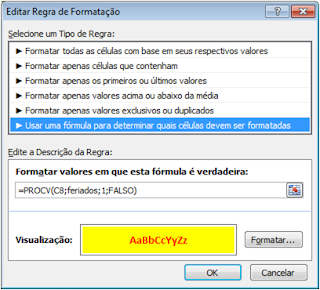 Editar Regra de Formatação

?

Selecione um Tipo de Regra:

► Formatar todas as células com base em seus respectivos valores
► Formatar apenas células que contenham
► Formatar apenas os primeiros ou últimos valores
► Formatar apenas valores acima ou abaixo da média
► Formatar apenas valores exclusivos ou duplicados
► Usar uma fórmula para determinar quais células devem ser formatadas

Edite a Descrição da Regra:

Formatar valores em que esta fórmula é verdadeira:

=PROCV(C8;feriados;1;FALSO)

Visualização: AaBbCcYyZz

Formatar...

OK

Cancelar